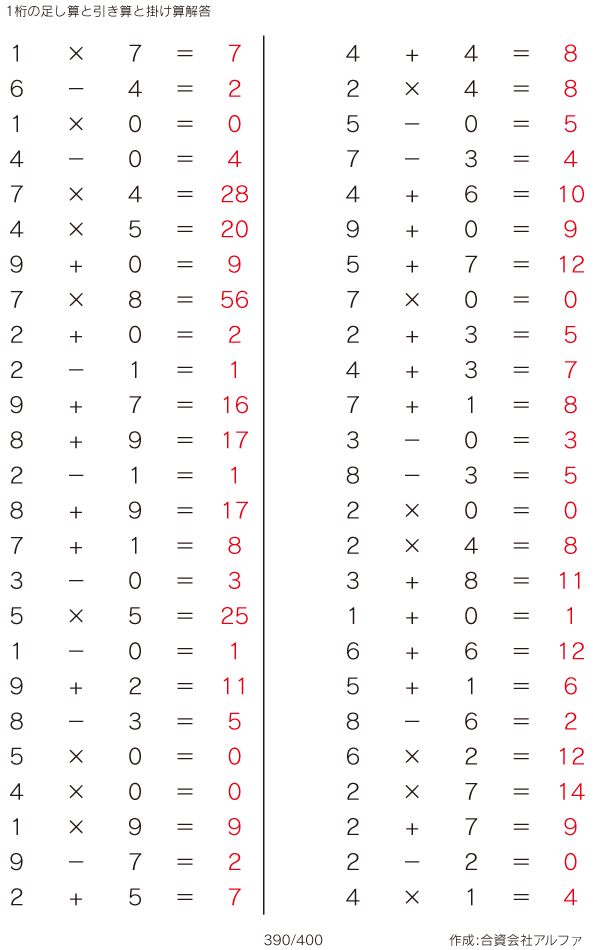 1桁の足し算と引き算と掛け算解答

$1 \times 7 = 7$
$6 - 4 = 2$
$1 \times 0 = 0$
$4 - 0 = 4$
$7 \times 4 = 28$
$4 \times 5 = 20$
$9 + 0 = 9$
$7 \times 8 = 56$
$2 + 0 = 2$
$2 - 1 = 1$
$9 + 7 = 16$
$8 + 9 = 17$
$2 - 1 = 1$
$8 + 9 = 17$
$7 + 1 = 8$
$3 - 0 = 3$
$5 \times 5 = 25$
$1 - 0 = 1$
$9 + 2 = 11$
$8 - 3 = 5$
$5 \times 0 = 0$
$4 \times 0 = 0$
$1 \times 9 = 9$
$9 - 7 = 2$
$2 + 5 = 7$

$4 + 4 = 8$
$2 \times 4 = 8$
$5 - 0 = 5$
$7 - 3 = 4$
$4 + 6 = 10$
$9 + 0 = 9$
$5 + 7 = 12$
$7 \times 0 = 0$
$2 + 3 = 5$
$4 + 3 = 7$
$7 + 1 = 8$
$3 - 0 = 3$
$8 - 3 = 5$
$2 \times 0 = 0$
$2 \times 4 = 8$
$3 + 8 = 11$
$1 + 0 = 1$
$6 + 6 = 12$
$5 + 1 = 6$
$8 - 6 = 2$
$6 \times 2 = 12$
$2 \times 7 = 14$
$2 + 7 = 9$
$2 - 2 = 0$
$4 \times 1 = 4$

390/400

作成:合資会社アルファ